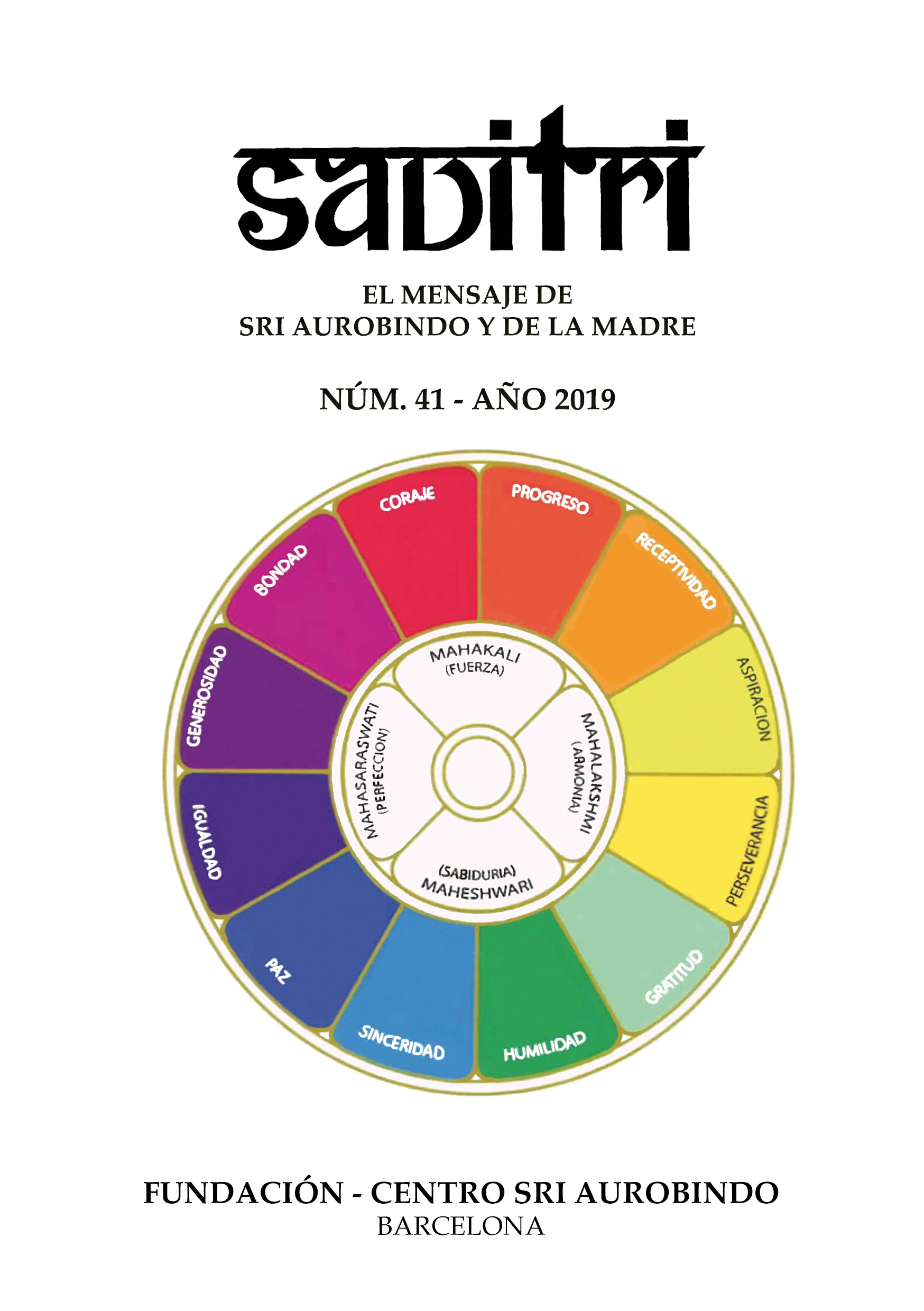 savitri

EL MENSAJE DE
SRI AUROBINDO Y DE LA MADRE

NÚM. 41 - AÑO 2019

CORAJE
PROGRESO
RECEPTIVIDAD
ASPIRACION
PERSEVERANCIA
GRATITUD
HUMILIDAD
SINCERIDAD
PAZ
IGUALDAD
GENEROSIDAD
BONDAD

MAHAKALI
(FUERZA)
MAHALAKSHMI
(ARMONIA)
(SABIDURIA)
MAHESHWARI
MAHASARASWATI
(PERFECCION)

FUNDACIÓN - CENTRO SRI AUROBINDO
BARCELONA